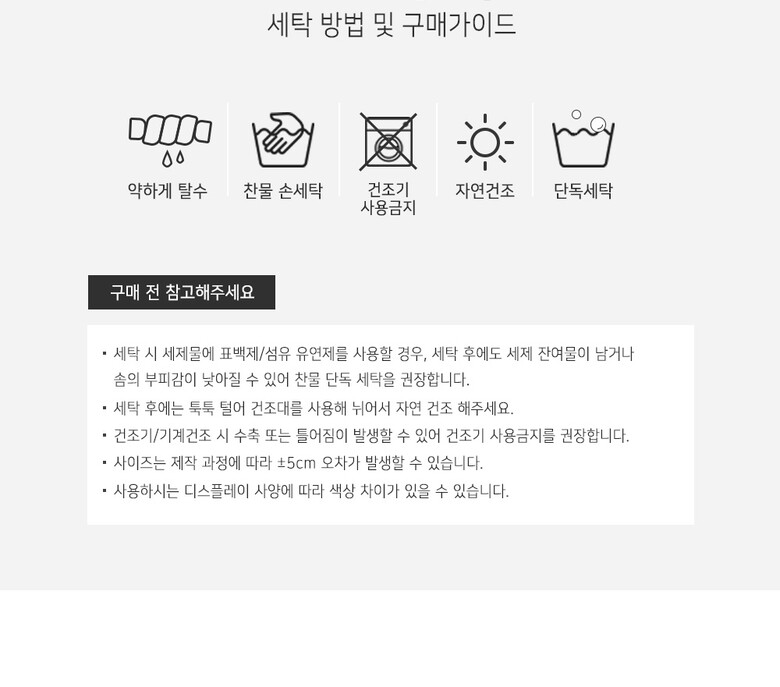 세탁 방법 및 구매가이드

약하게 탈수

찬물 손세탁

건조기
사용금지

자연건조

단독세탁

구매 전 참고해주세요

• 세탁 시 세제물에 표백제/섬유 유연제를 사용할 경우, 세탁 후에도 세제 잔여물이 남거나 솜의 부피감이 낮아질 수 있어 찬물 단독 세탁을 권장합니다.
• 세탁 후에는 툭툭 털어 건조대를 사용해 뉘어서 자연 건조 해주세요.
• 건조기/기계건조 시 수축 또는 틀어짐이 발생할 수 있어 건조기 사용금지를 권장합니다.
• 사이즈는 제작 과정에 따라 ±5cm 오차가 발생할 수 있습니다.
• 사용하시는 디스플레이 사양에 따라 색상 차이가 있을 수 있습니다.